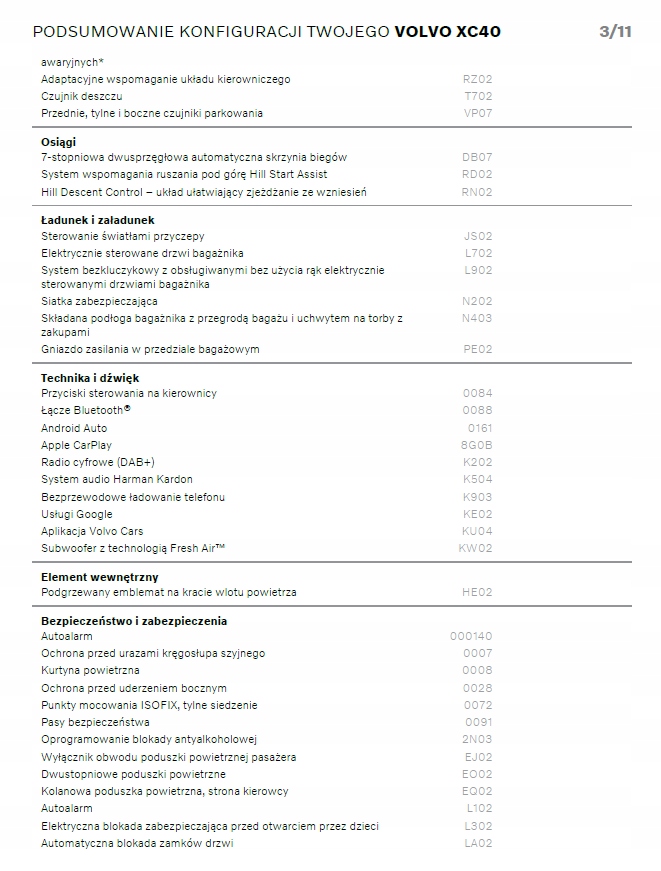 PODSUMOWANIE KONFIGURACJI TWOJEGO **VOLVO XC40** 3/11

awaryjnych*
Adaptacyjne wspomaganie układu kierowniczego RZ02
Czujnik deszczu T702
Przednie, tylne i boczne czujniki parkowania VP07

**Osiągi**
7-stopniowa dwusprzęgłowa automatyczna skrzynia biegów DB07
System wspomagania ruszania pod górę Hill Start Assist RD02
Hill Descent Control – układ ułatwiający zjeżdżanie ze wzniesień RN02

**Ładunek i załadunek**
Sterowanie światłami przyczepy JS02
Elektrycznie sterowane drzwi bagażnika L702
System bezkluczykowy z obsługiwanymi bez użycia rąk elektrycznie sterowanymi drzwiami bagażnika L902
Siatka zabezpieczająca N202
Składana podłoga bagażnika z przegrodą bagażu i uchwytem na torby z zakupami N403
Gniazdo zasilania w przedziale bagażowym PE02

**Technika i dźwięk**
Przyciski sterowania na kierownicy 0084
Łącze Bluetooth® 0088
Android Auto 0161
Apple CarPlay 8G0B
Radio cyfrowe (DAB+) K202
System audio Harman Kardon K504
Bezprzewodowe ładowanie telefonu K903
Usługi Google KE02
Aplikacja Volvo Cars KU04
Subwoofer z technologią Fresh Air™ KW02

**Element wewnętrzny**
Podgrzewany emblemat na kracie wlotu powietrza HE02

**Bezpieczeństwo i zabezpieczenia**
Autoalarm 000140
Ochrona przed urazami kręgosłupa szyjnego 0007
Kurtyna powietrzna 0008
Ochrona przed uderzeniem bocznym 0028
Punkty mocowania ISOFIX, tylne siedzenie 0072
Pasy bezpieczeństwa 0091
Oprogramowanie blokady antyalkoholowej 2N03
Wyłącznik obwodu poduszki powietrznej pasażera EJ02
Dwustopniowe poduszki powietrzne EO02
Kolanowa poduszka powietrzna, strona kierowcy EQ02
Autoalarm L102
Elektryczna blokada zabezpieczająca przed otwarciem przez dzieci L302
Automatyczna blokada zamków drzwi LA02